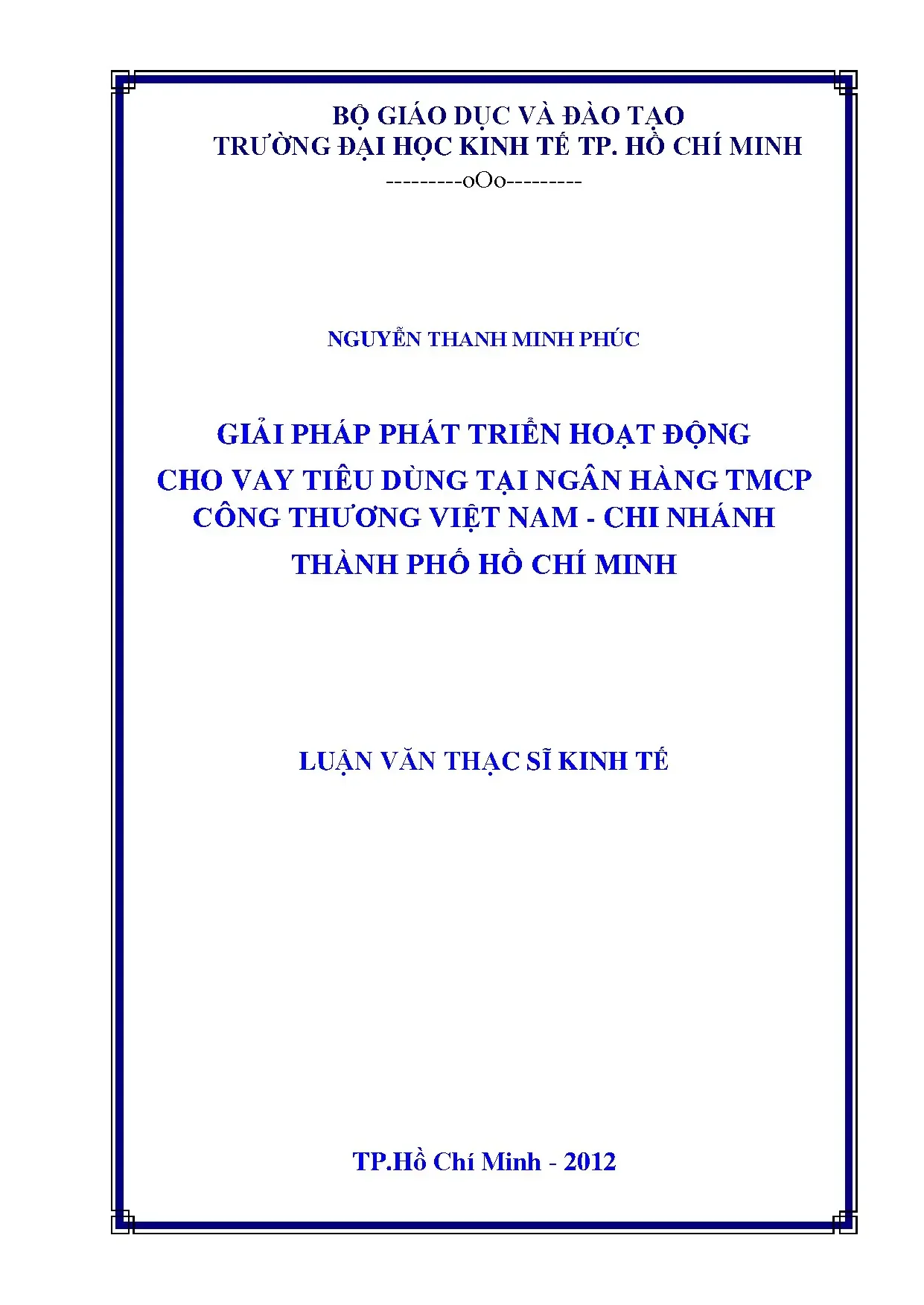 BỘ GIÁO DỤC VÀ ĐÀO TẠO
TRƯỜNG ĐẠI HỌC KINH TẾ TP. HỒ CHÍ MINH
---------oOo---------

NGUYỄN THANH MINH PHÚC

GIẢI PHÁP PHÁT TRIỂN HOẠT ĐỘNG
CHO VAY TIÊU DÙNG TẠI NGÂN HÀNG TMCP
CÔNG THƯƠNG VIỆT NAM - CHI NHÁNH
THÀNH PHỐ HỒ CHÍ MINH

LUẬN VĂN THẠC SĨ KINH TẾ

TP.Hồ Chí Minh - 2012